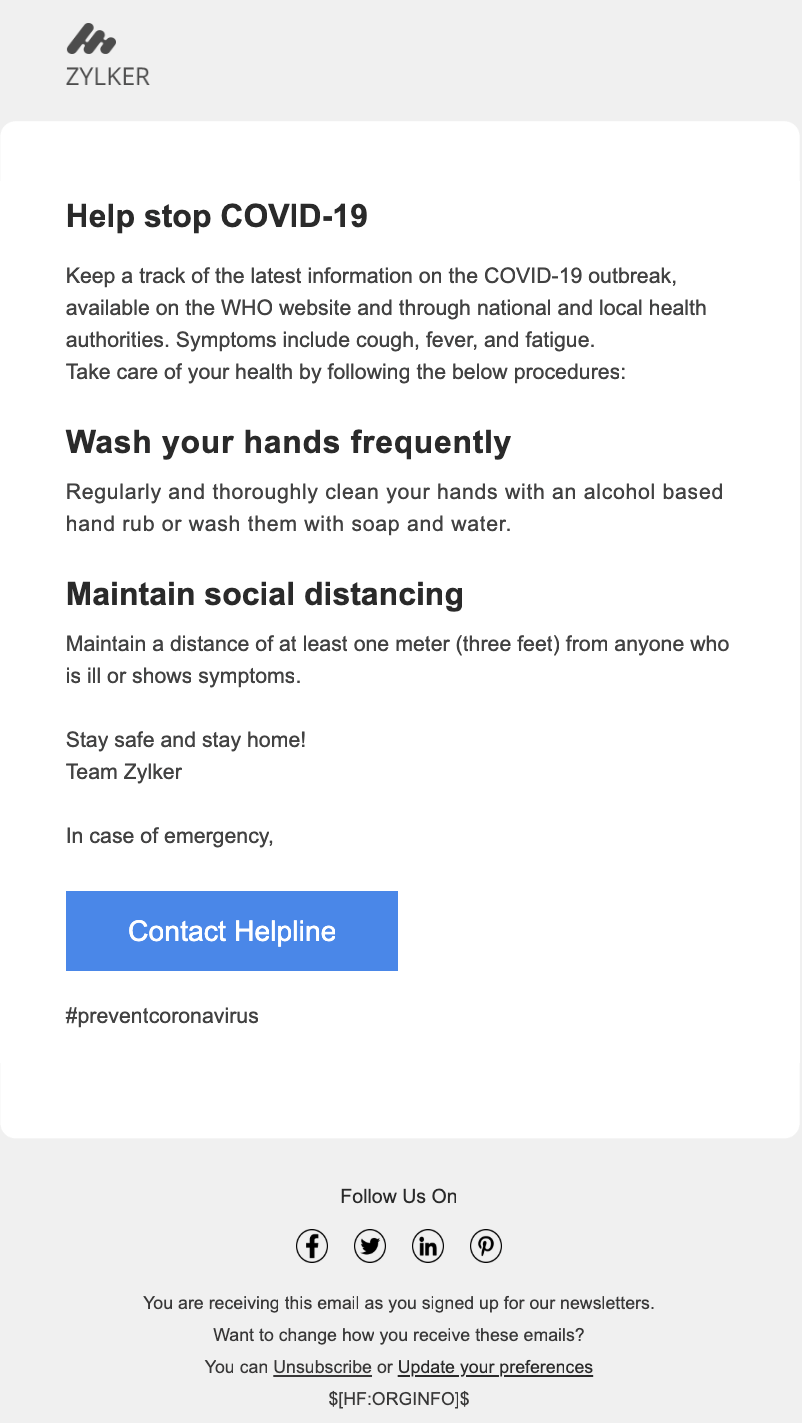 ZYLKER

Help stop COVID-19

Keep a track of the latest information on the COVID-19 outbreak, available on the WHO website and through national and local health authorities. Symptoms include cough, fever, and fatigue.
Take care of your health by following the below procedures:

Wash your hands frequently

Regularly and thoroughly clean your hands with an alcohol based hand rub or wash them with soap and water.

Maintain social distancing

Maintain a distance of at least one meter (three feet) from anyone who is ill or shows symptoms.

Stay safe and stay home!
Team Zylker

In case of emergency,

Contact Helpline

#preventcoronavirus

Follow Us On

You are receiving this email as you signed up for our newsletters.
Want to change how you receive these emails?
You can Unsubscribe or Update your preferences
$[HF:ORGINFO]$